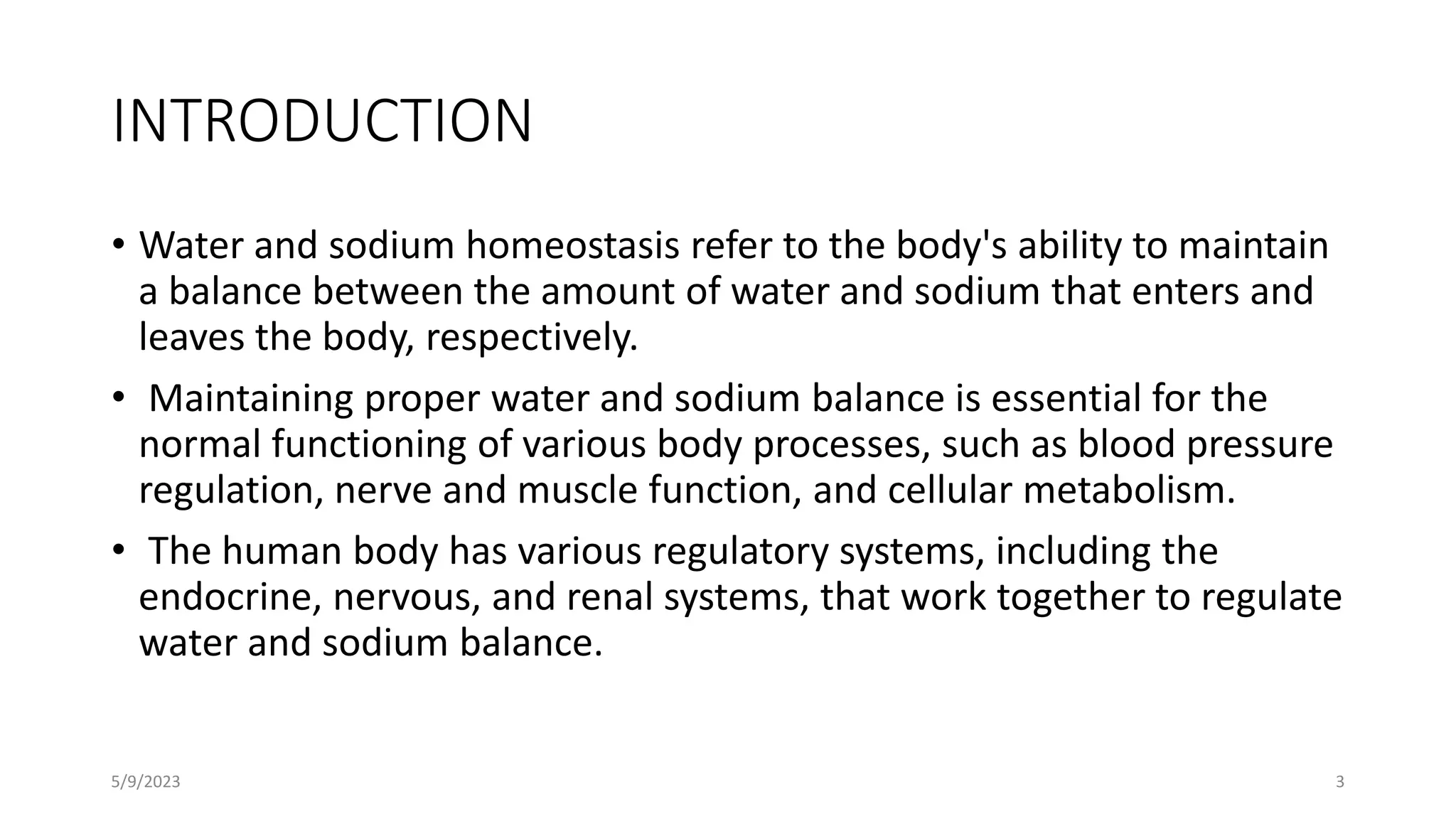 INTRODUCTION

• Water and sodium homeostasis refer to the body's ability to maintain a balance between the amount of water and sodium that enters and leaves the body, respectively.

• Maintaining proper water and sodium balance is essential for the normal functioning of various body processes, such as blood pressure regulation, nerve and muscle function, and cellular metabolism.

• The human body has various regulatory systems, including the endocrine, nervous, and renal systems, that work together to regulate water and sodium balance.

5/9/2023

3